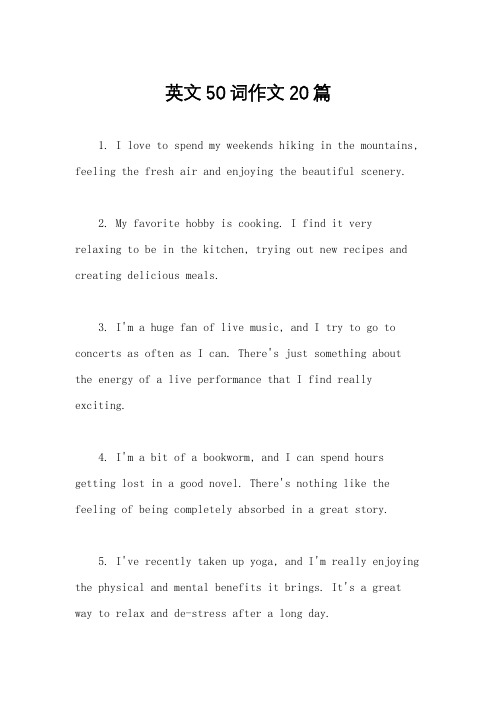 英文50词作文20篇

1. I love to spend my weekends hiking in the mountains, feeling the fresh air and enjoying the beautiful scenery.

2. My favorite hobby is cooking. I find it very relaxing to be in the kitchen, trying out new recipes and creating delicious meals.

3. I'm a huge fan of live music, and I try to go to concerts as often as I can. There's just something about the energy of a live performance that I find really exciting.

4. I'm a bit of a bookworm, and I can spend hours getting lost in a good novel. There's nothing like the feeling of being completely absorbed in a great story.

5. I've recently taken up yoga, and I'm really enjoying the physical and mental benefits it brings. It's a great way to relax and de-stress after a long day.